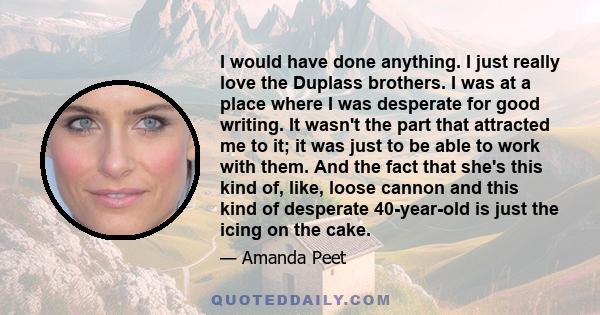 I would have done anything. I just really love the Duplass brothers. I was at a place where I was desperate for good writing. It wasn't the part that attracted me to it; it was just to be able to work with them. And the fact that she's this kind of, like, loose cannon and this kind of desperate 40-year-old is just the icing on the cake.

— Amanda Peet

QUOTEDDAILY.COM